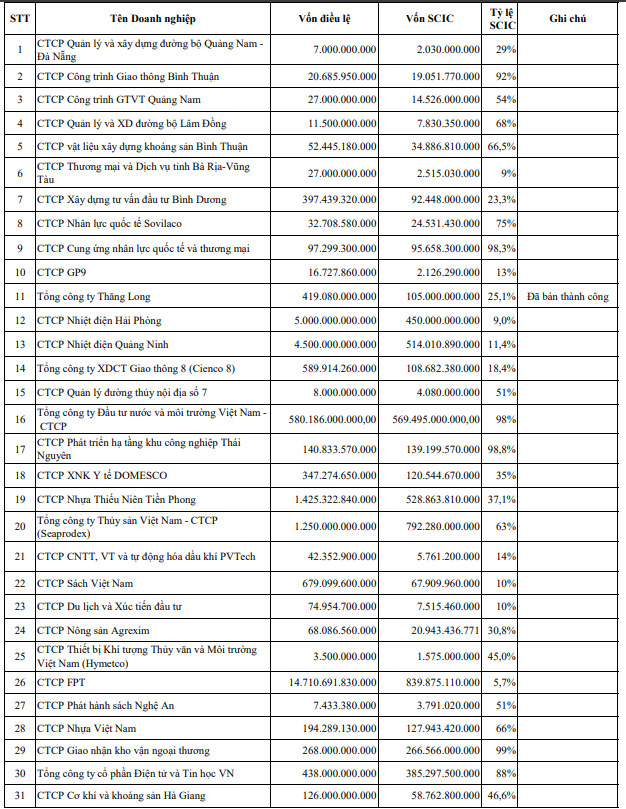 | STT | Tên Doanh nghiệp | Vốn điều lệ | Vốn SCIC | Tỷ lệ SCIC | Ghi chú |
|---|---|---|---|---|---|
| 1 | CTCP Quản lý và xây dựng đường bộ Quảng Nam - Đà Nẵng | 7.000.000.000 | 2.030.000.000 | 29% | |
| 2 | CTCP Công trình Giao thông Bình Thuận | 20.685.950.000 | 19.051.770.000 | 92% | |
| 3 | CTCP Công trình GTVT Quảng Nam | 27.000.000.000 | 14.526.000.000 | 54% | |
| 4 | CTCP Quản lý và XD đường bộ Lâm Đồng | 11.500.000.000 | 7.830.350.000 | 68% | |
| 5 | CTCP vật liệu xây dựng khoáng sản Bình Thuận | 52.445.180.000 | 34.886.810.000 | 66,5% | |
| 6 | CTCP Thương mại và Dịch vụ tỉnh Bà Rịa-Vũng Tàu | 27.000.000.000 | 2.515.030.000 | 9% | |
| 7 | CTCP Xây dựng tư vấn đầu tư Bình Dương | 397.439.320.000 | 92.448.000.000 | 23,3% | |
| 8 | CTCP Nhân lực quốc tế Sovilaco | 32.708.580.000 | 24.531.430.000 | 75% | |
| 9 | CTCP Cung ứng nhân lực quốc tế và thương mại | 97.299.300.000 | 95.658.300.000 | 98,3% | |
| 10 | CTCP GP9 | 16.727.860.000 | 2.126.290.000 | 13% | |
| 11 | Tổng công ty Thăng Long | 419.080.000.000 | 105.000.000.000 | 25,1% | Đã bán thành công |
| 12 | CTCP Nhiệt điện Hải Phòng | 5.000.000.000.000 | 450.000.000.000 | 9,0% | |
| 13 | CTCP Nhiệt điện Quảng Ninh | 4.500.000.000.000 | 514.010.890.000 | 11,4% | |
| 14 | Tổng công ty XDCT Giao thông 8 (Cienco 8) | 589.914.260.000 | 108.682.380.000 | 18,4% | |
| 15 | CTCP Quản lý đường thủy nội địa số 7 | 8.000.000.000 | 4.080.000.000 | 51% | |
| 16 | Tổng công ty Đầu tư nước và môi trường Việt Nam - CTCP | 580.186.000.000,00 | 569.495.000.000,00 | 98% | |
| 17 | CTCP Phát triển hạ tầng khu công nghiệp Thái Nguyên | 140.833.570.000 | 139.199.570.000 | 98,8% | |
| 18 | CTCP XNK Y tế DOMESCO | 347.274.650.000 | 120.544.670.000 | 35% | |
| 19 | CTCP Nhựa Thiếu Niên Tiền Phong | 1.425.322.840.000 | 528.863.810.000 | 37,1% | |
| 20 | Tổng công ty Thủy sản Việt Nam - CTCP (Seaprodex) | 1.250.000.000.000 | 792.280.000.000 | 63% | |
| 21 | CTCP CNTT, VT và tự động hóa dầu khí PVTech | 42.352.900.000 | 5.761.200.000 | 14% | |
| 22 | CTCP Sách Việt Nam | 679.099.600.000 | 67.909.960.000 | 10% | |
| 23 | CTCP Du lịch và Xúc tiến đầu tư | 74.954.700.000 | 7.515.460.000 | 10% | |
| 24 | CTCP Nông sản Agrexim | 68.086.560.000 | 20.943.436.771 | 30,8% | |
| 25 | CTCP Thiết bị Khí tượng Thủy văn và Môi trường Việt Nam (Hymetco) | 3.500.000.000 | 1.575.000.000 | 45,0% | |
| 26 | CTCP FPT | 14.710.691.830.000 | 839.875.110.000 | 5,7% | |
| 27 | CTCP Phát hành sách Nghệ An | 7.433.380.000 | 3.791.020.000 | 51% | |
| 28 | CTCP Nhựa Việt Nam | 194.289.130.000 | 127.943.420.000 | 66% | |
| 29 | CTCP Giao nhận kho vận ngoại thương | 268.000.000.000 | 266.566.000.000 | 99% | |
| 30 | Tổng công ty cổ phần Điện tử và Tin học VN | 438.000.000.000 | 385.297.500.000 | 88% | |
| 31 | CTCP Cơ khí và khoáng sản Hà Giang | 126.000.000.000 | 58.762.800.000 | 46,6% | |